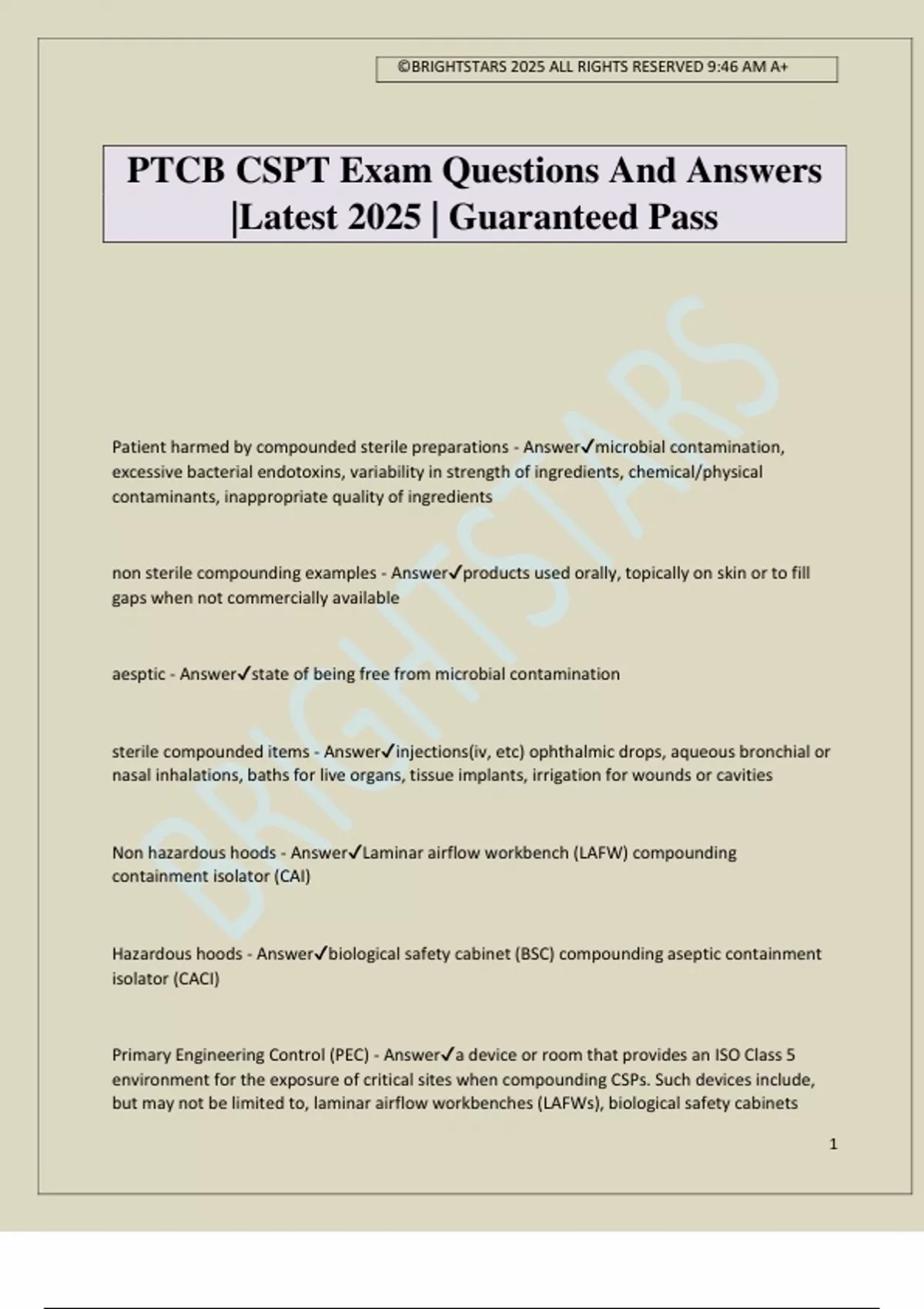 ©BRIGHTSTARS 2025 ALL RIGHTS RESERVED 9:46 AM A+

PTCB CSPT Exam Questions And Answers |Latest 2025 | Guaranteed Pass

BRIGHTSTARS

Patient harmed by compounded sterile preparations - Answer✓microbial contamination, excessive bacterial endotoxins, variability in strength of ingredients, chemical/physical contaminants, inappropriate quality of ingredients

non sterile compounding examples - Answer✓products used orally, topically on skin or to fill gaps when not commercially available

aesptic - Answer✓state of being free from microbial contamination

sterile compounded items - Answer✓injections(iv, etc) ophthalmic drops, aqueous bronchial or nasal inhalations, baths for live organs, tissue implants, irrigation for wounds or cavities

Non hazardous hoods - Answer✓Laminar airflow workbench (LAFW) compounding containment isolator (CAI)

Hazardous hoods - Answer✓biological safety cabinet (BSC) compounding aseptic containment isolator (CACI)

Primary Engineering Control (PEC) - Answer✓a device or room that provides an ISO Class 5 environment for the exposure of critical sites when compounding CSPs. Such devices include, but may not be limited to, laminar airflow workbenches (LAFWs), biological safety cabinets

1